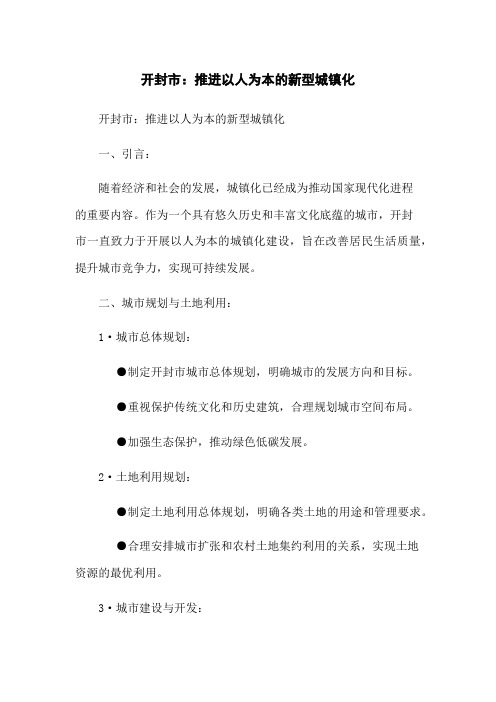 开封市：推进以人为本的新型城镇化

开封市：推进以人为本的新型城镇化

一、引言：

随着经济和社会的发展，城镇化已经成为推动国家现代化进程的重要内容。作为一个具有悠久历史和丰富文化底蕴的城市，开封市一直致力于开展以人为本的城镇化建设，旨在改善居民生活质量，提升城市竞争力，实现可持续发展。

二、城市规划与土地利用：

1·城市总体规划：

●制定开封市城市总体规划，明确城市的发展方向和目标。

●重视保护传统文化和历史建筑，合理规划城市空间布局。

●加强生态保护，推动绿色低碳发展。

2·土地利用规划：

●制定土地利用总体规划，明确各类土地的用途和管理要求。

●合理安排城市扩张和农村土地集约利用的关系，实现土地资源的最优利用。

3·城市建设与开发：